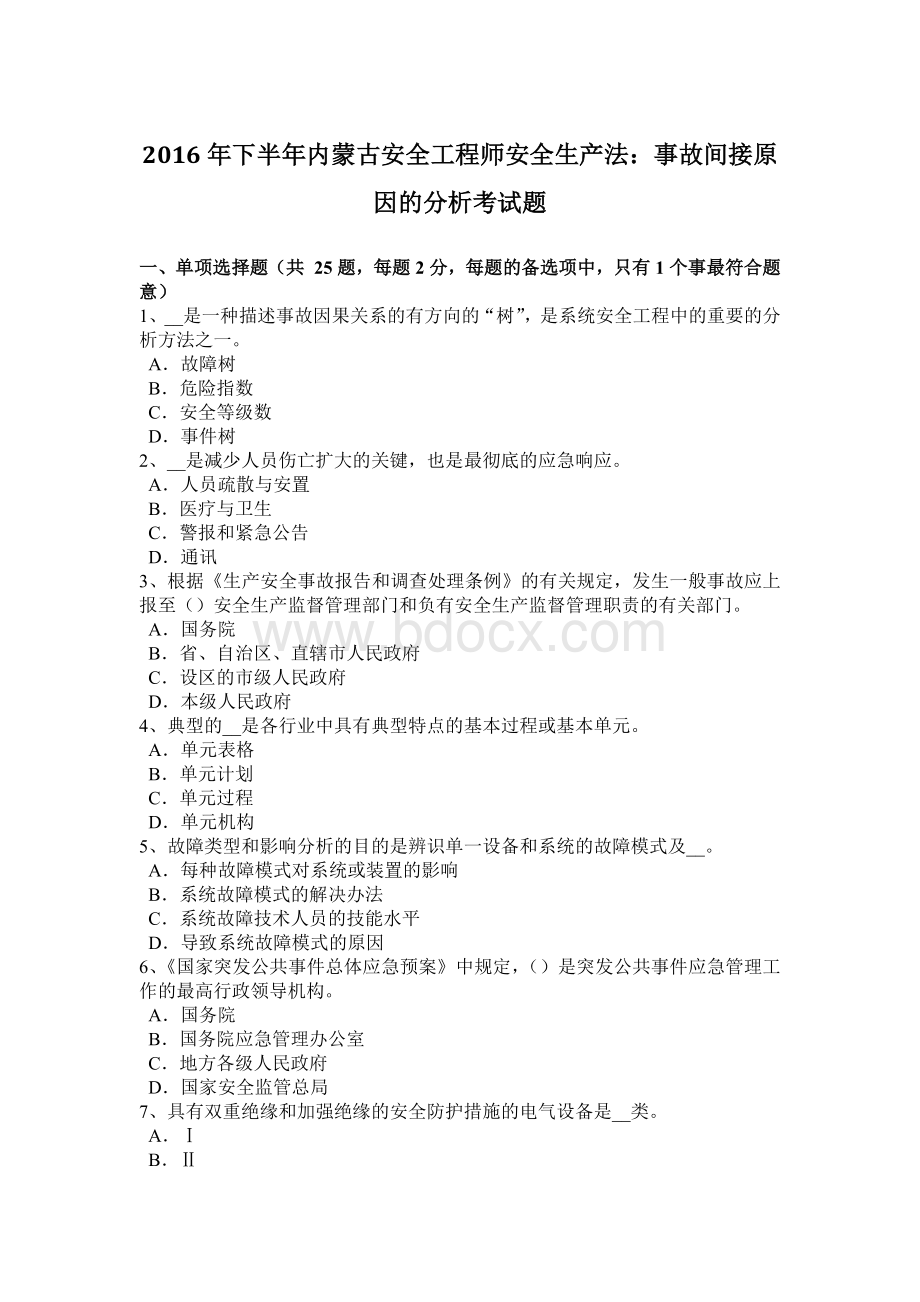 2016 年下半年内蒙古安全工程师安全生产法：事故间接原因的分析考试题

一、单项选择题（共 25 题，每题 2 分，每题的备选项中，只有 1 个事最符合题意）
1、__是一种描述事故因果关系的有方向的“树”，是系统安全工程中的重要的分析方法之一。
A．故障树
B．危险指数
C．安全等级数
D．事件树
2、__是减少人员伤亡扩大的关键，也是最彻底的应急响应。
A．人员疏散与安置
B．医疗与卫生
C．警报和紧急公告
D．通讯
3、根据《生产安全事故报告和调查处理条例》的有关规定，发生一般事故应上报至（）安全生产监督管理部门和负有安全生产监督管理职责的有关部门。
A．国务院
B．省、自治区、直辖市人民政府
C．设区的市级人民政府
D．本级人民政府
4、典型的__是各行业中具有典型特点的基本过程或基本单元。
A．单元表格
B．单元计划
C．单元过程
D．单元机构
5、故障类型和影响分析的目的是辨识单一设备和系统的故障模式及__。
A．每种故障模式对系统或装置的影响
B．系统故障模式的解决办法
C．系统故障技术人员的技能水平
D．导致系统故障模式的原因
6、《国家突发公共事件总体应急预案》中规定，（）是突发公共事件应急管理工作的最高行政领导机构。
A．国务院
B．国务院应急管理办公室
C．地方各级人民政府
D．国家安全监管总局
7、具有双重绝缘和加强绝缘的安全防护措施的电气设备是__类。
A．Ⅰ
B．Ⅱ

www.bdocx.com